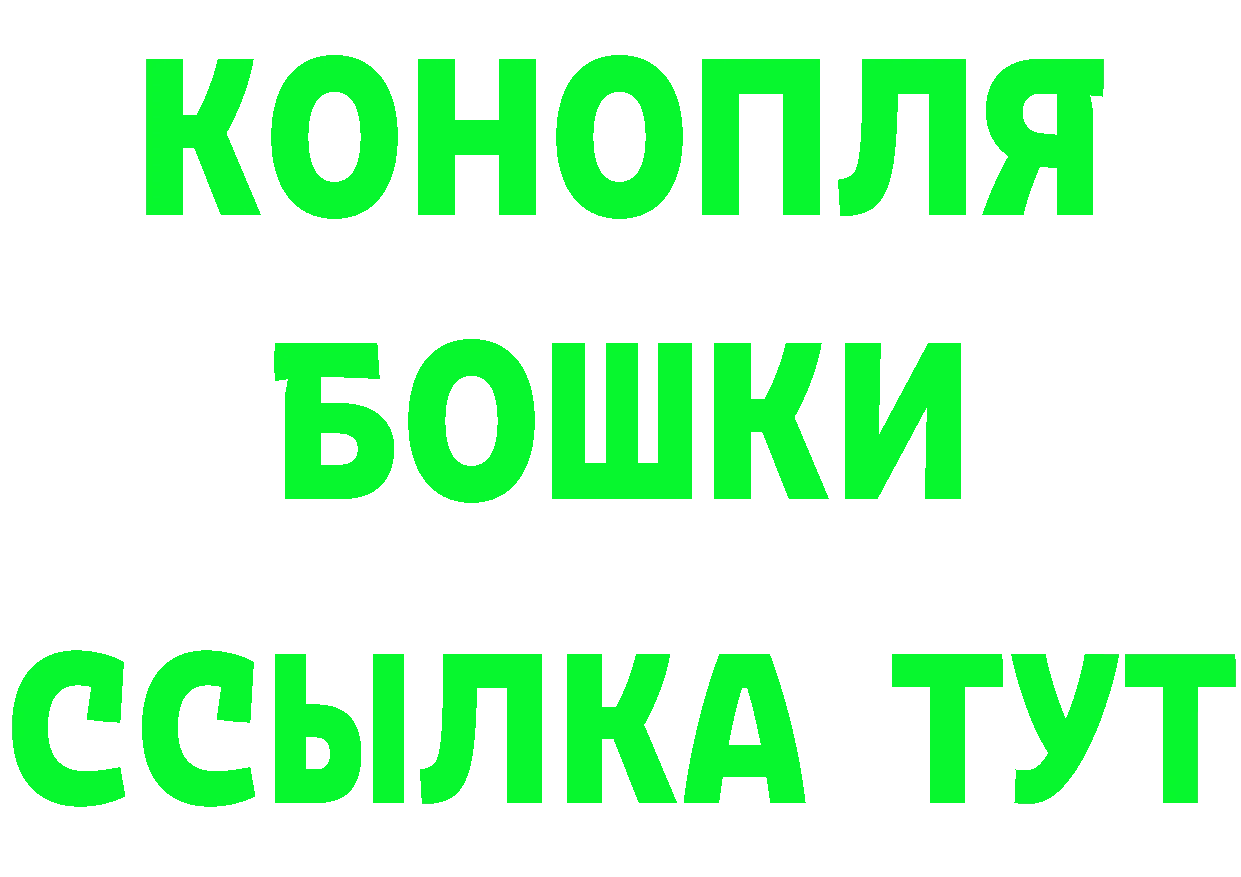 КОНОПЛЯ
БОШКИ
ССЫЛКА ТУТ